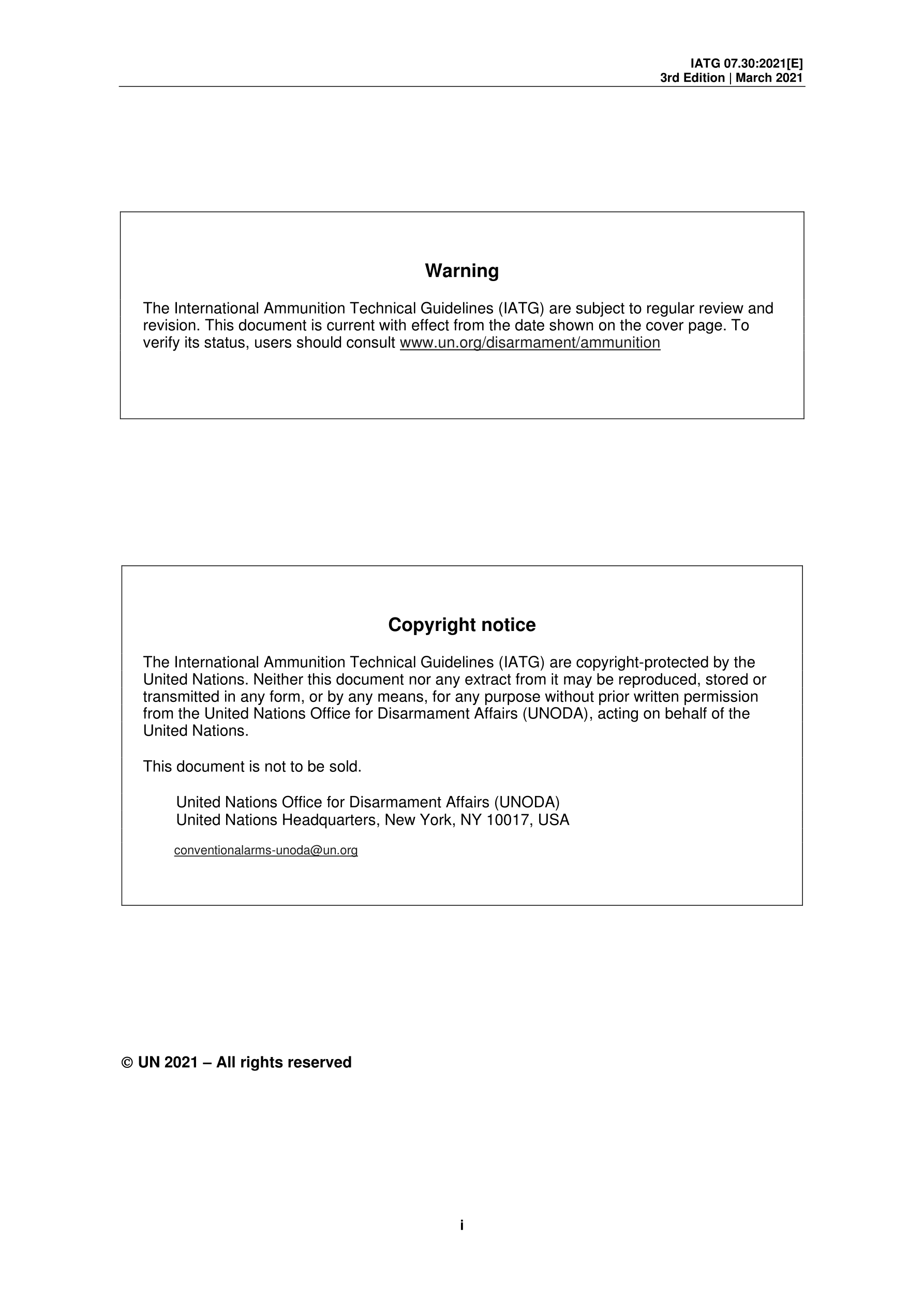 IATG 07.30:2021[E]
3rd Edition | March 2021

Warning

The International Ammunition Technical Guidelines (IATG) are subject to regular review and revision. This document is current with effect from the date shown on the cover page. To verify its status, users should consult www.un.org/disarmament/ammunition

Copyright notice

The International Ammunition Technical Guidelines (IATG) are copyright-protected by the United Nations. Neither this document nor any extract from it may be reproduced, stored or transmitted in any form, or by any means, for any purpose without prior written permission from the United Nations Office for Disarmament Affairs (UNODA), acting on behalf of the United Nations.

This document is not to be sold.

United Nations Office for Disarmament Affairs (UNODA)
United Nations Headquarters, New York, NY 10017, USA

conventionalarms-unoda@un.org

© UN 2021 – All rights reserved

i